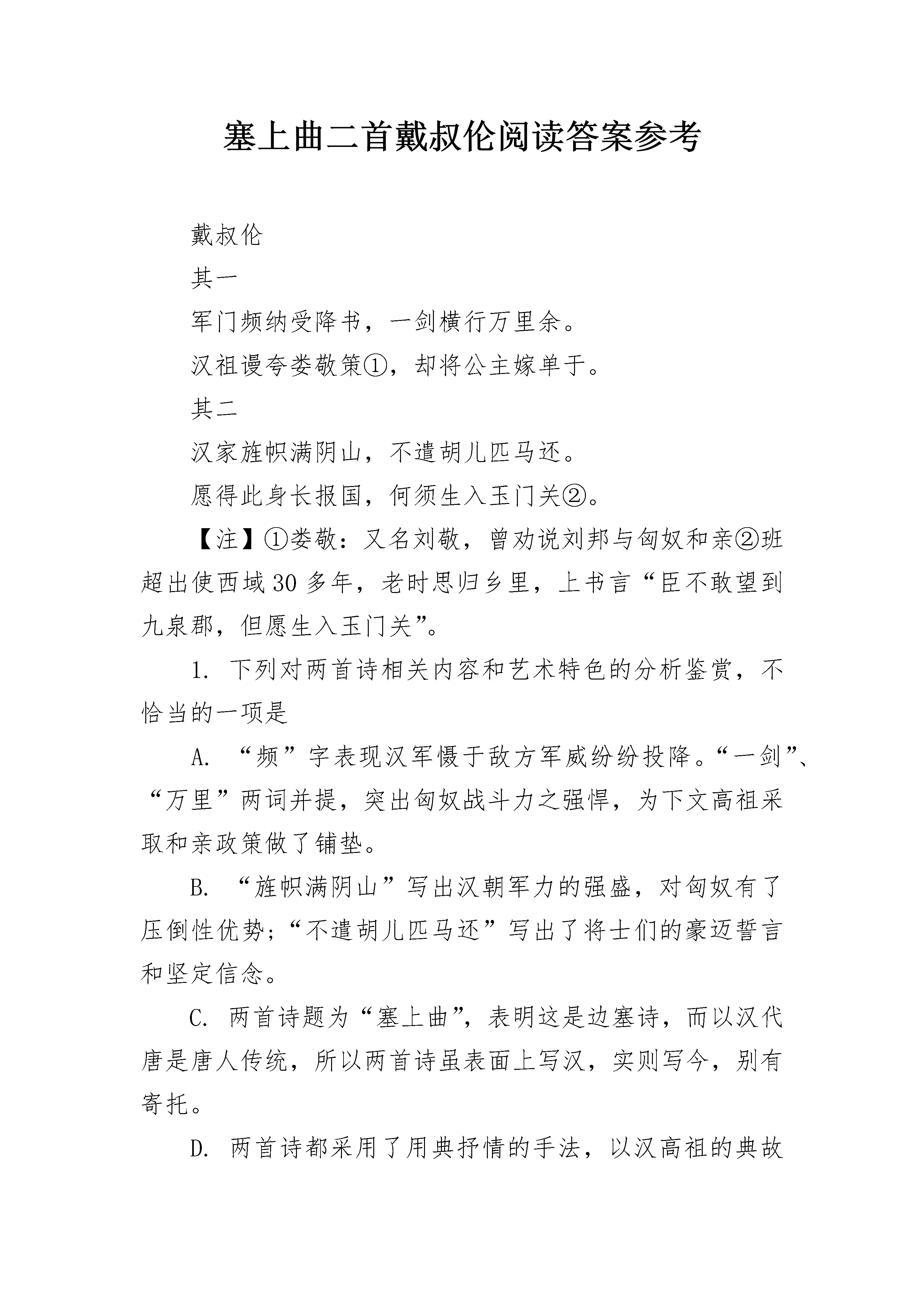 塞上曲二首戴叔伦阅读答案参考

戴叔伦

其一

军门频纳受降书，一剑横行万里余。

汉祖谩夸娄敬策①，却将公主嫁单于。

其二

汉家旌帜满阴山，不遣胡儿匹马还。

愿得此身长报国，何须生入玉门关②。

【注】①娄敬：又名刘敬，曾劝说刘邦与匈奴和亲②班超出使西域30多年，老时思归乡里，上书言“臣不敢望到九泉郡，但愿生入玉门关”。

1. 下列对两首诗相关内容和艺术特色的分析鉴赏，不恰当的一项是

A. “频”字表现汉军慑于敌方军威纷纷投降。“一剑”、“万里”两词并提，突出匈奴战斗力之强悍，为下文高祖采取和亲政策做了铺垫。

B. “旌帜满阴山”写出汉朝军力的强盛，对匈奴有了压倒性优势；“不遣胡儿匹马还”写出了将士们的豪迈誓言和坚定信念。

C. 两首诗题为“塞上曲”，表明这是边塞诗，而以汉代唐是唐人传统，所以两首诗虽表面上写汉，实则写今，别有寄托。

D. 两首诗都采用了用典抒情的手法，以汉高祖的典故